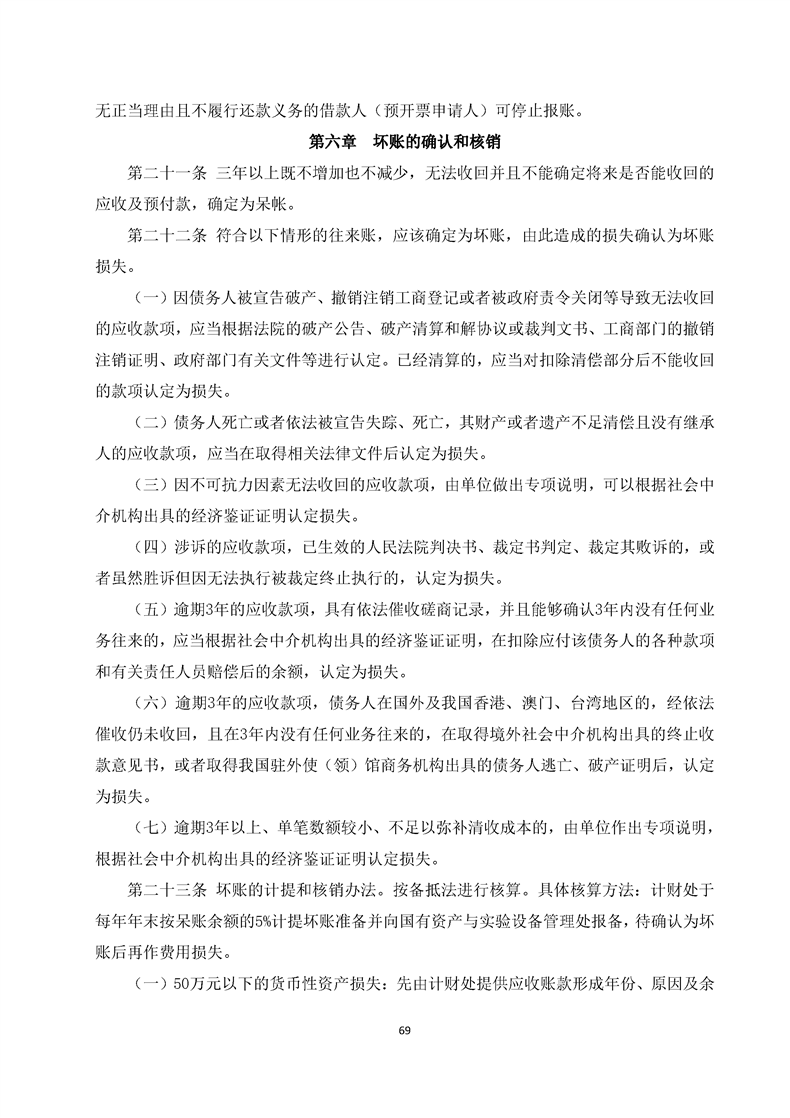 无正当理由且不履行还款义务的借款人（预开票申请人）可停止报账。

第六章　坏账的确认和核销

第二十一条 三年以上既不增加也不减少，无法收回并且不能确定将来是否能收回的应收及预付款，确定为呆帐。

第二十二条 符合以下情形的往来账，应该确定为坏账，由此造成的损失确认为坏账损失。

（一）因债务人被宣告破产、撤销注销工商登记或者被政府责令关闭等导致无法收回的应收款项，应当根据法院的破产公告、破产清算和解协议或裁判文书、工商部门的撤销注销证明、政府部门有关文件等进行认定。已经清算的，应当对扣除清偿部分后不能收回的款项认定为损失。

（二）债务人死亡或者依法被宣告失踪、死亡，其财产或者遗产不足清偿且没有继承人的应收款项，应当在取得相关法律文件后认定为损失。

（三）因不可抗力因素无法收回的应收款项，由单位做出专项说明，可以根据社会中介机构出具的经济鉴证证明认定损失。

（四）涉诉的应收款项，已生效的人民法院判决书、裁定书判定、裁定其败诉的，或者虽然胜诉但因无法执行被裁定终止执行的，认定为损失。

（五）逾期3年的应收款项，具有依法催收磋商记录，并且能够确认3年内没有任何业务往来的，应当根据社会中介机构出具的经济鉴证证明，在扣除应付该债务人的各种款项和有关责任人员赔偿后的余额，认定为损失。

（六）逾期3年的应收款项，债务人在国外及我国香港、澳门、台湾地区的，经依法催收仍未收回，且在3年内没有任何业务往来的，在取得境外社会中介机构出具的终止收款意见书，或者取得我国驻外使（领）馆商务机构出具的债务人逃亡、破产证明后，认定为损失。

（七）逾期3年以上、单笔数额较小、不足以弥补清收成本的，由单位作出专项说明，根据社会中介机构出具的经济鉴证证明认定损失。

第二十三条 坏账的计提和核销办法。按备抵法进行核算。具体核算方法：计财处于每年年末按呆账余额的5%计提坏账准备并向国有资产与实验设备管理处报备，待确认为坏账后再作费用损失。

（一）50万元以下的货币性资产损失：先由计财处提供应收账款形成年份、原因及余

69